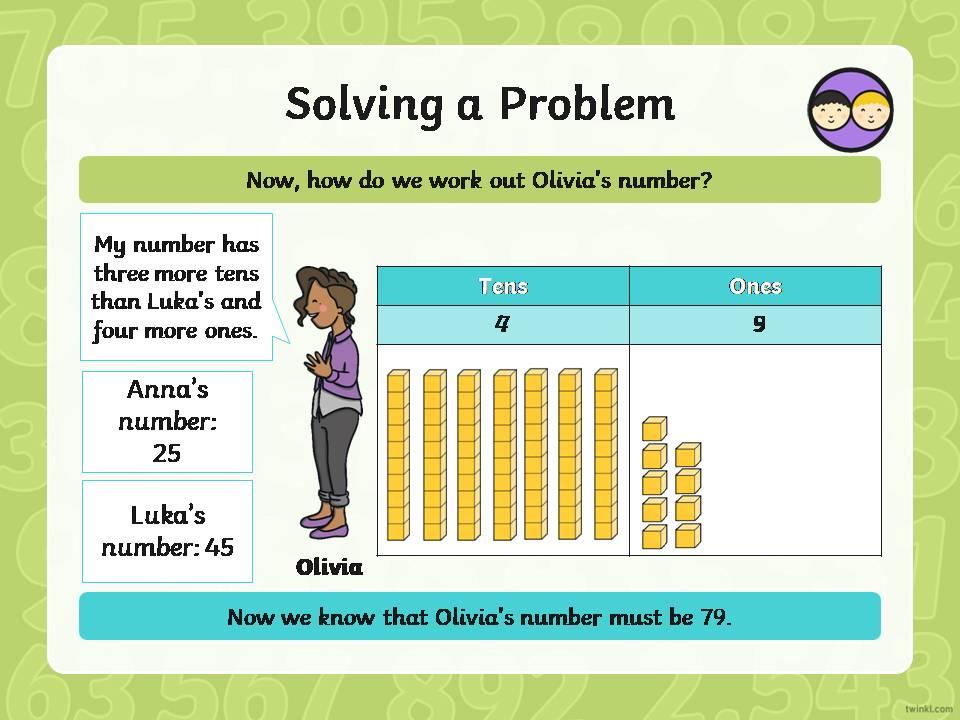 Solving a Problem

Now, how do we work out Olivia's number?

My number has three more tens than Luka's and four more ones.

Anna's number: 25

Luka's number: 45

Olivia

| Tens | Ones |
|---|---|
| 4 | 9 |

Now we know that Olivia's number must be 79.

twinkl.com